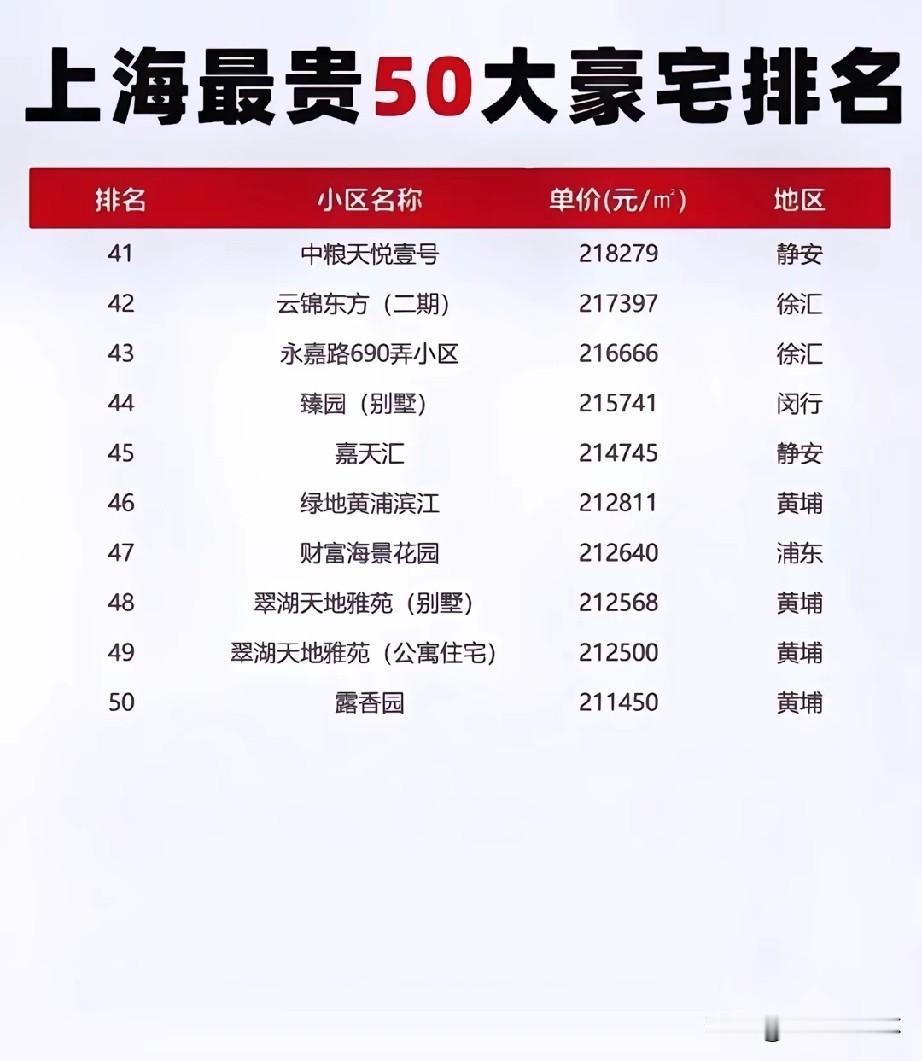 上海最贵50大豪宅排名

| 排名 | 小区名称 | 单价(元/㎡) | 地区 |
|---|---|---|---|
| 41 | 中粮天悦壹号 | 218279 | 静安 |
| 42 | 云锦东方（二期） | 217397 | 徐汇 |
| 43 | 永嘉路690弄小区 | 216666 | 徐汇 |
| 44 | 臻园（别墅） | 215741 | 闵行 |
| 45 | 嘉天汇 | 214745 | 静安 |
| 46 | 绿地黄浦滨江 | 212811 | 黄埔 |
| 47 | 财富海景花园 | 212640 | 浦东 |
| 48 | 翠湖天地雅苑（别墅） | 212568 | 黄埔 |
| 49 | 翠湖天地雅苑（公寓住宅） | 212500 | 黄埔 |
| 50 | 露香园 | 211450 | 黄埔 |